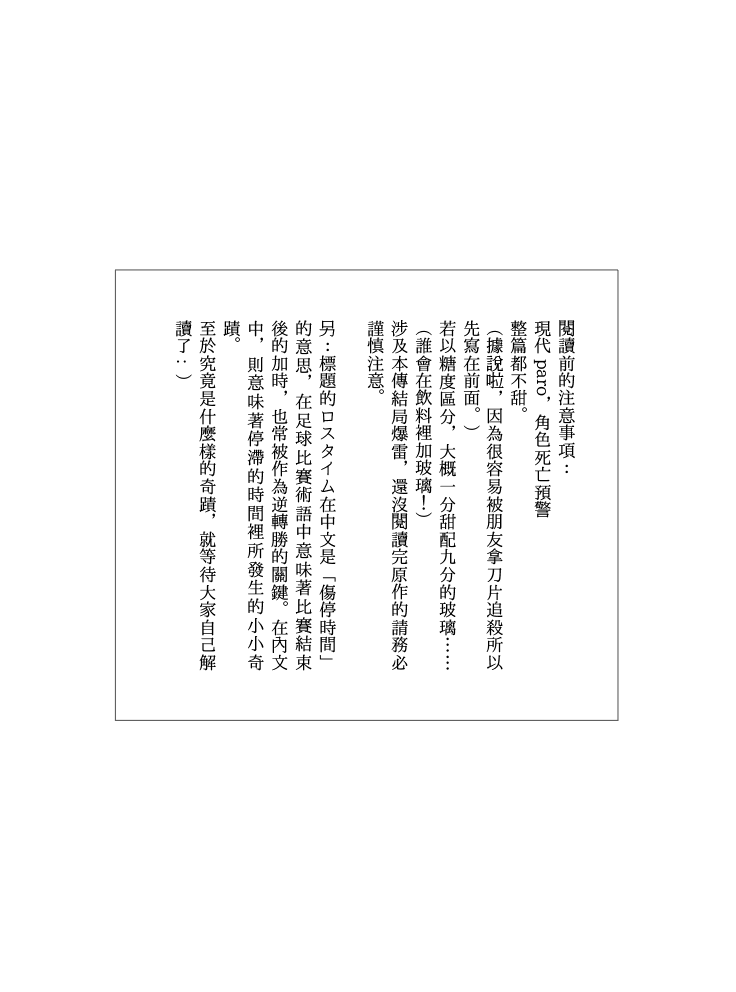 閱讀前的注意事項：
現代 paro，角色死亡預警
整篇都不甜。
（據說啦，因為很容易被朋友拿刀片追殺所以先寫在前面。）
若以糖度區分，大概一分甜配九分的玻璃……
（誰會在飲料裡加玻璃！）
涉及本傳結局爆雷，還沒閱讀完原作的請務必謹慎注意。

另：標題的ロスタイム在中文是「傷停時間」的意思，在足球比賽術語中意味著比賽結束後的加時，也常被作為逆轉勝的關鍵。在內文中，則意味著停滯的時間裡所發生的小小奇蹟。
至於究竟是什麼樣的奇蹟，就等待大家自己解讀了：）